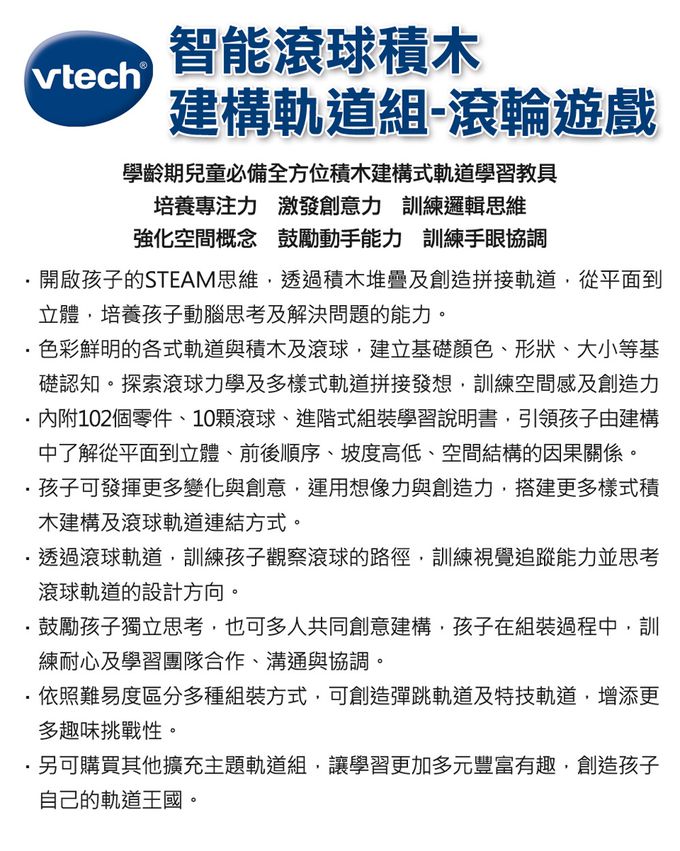 vtech®

智能滾球積木
建構軌道組-滾輪遊戲

學齡期兒童必備全方位積木建構式軌道學習教具
培養專注力　激發創意力　訓練邏輯思維
強化空間概念　鼓勵動手能力　訓練手眼協調

· 開啟孩子的STEAM思維，透過積木堆疊及創造拼接軌道，從平面到立體，培養孩子動腦思考及解決問題的能力。

· 色彩鮮明的各式軌道與積木及滾球，建立基礎顏色、形狀、大小等基礎認知。探索滾球力學及多樣式軌道拼接發想，訓練空間感及創造力

· 內附102個零件、10顆滾球、進階式組裝學習說明書，引領孩子由建構中了解從平面到立體、前後順序、坡度高低、空間結構的因果關係。

· 孩子可發揮更多變化與創意，運用想像力與創造力，搭建更多樣式積木建構及滾球軌道連結方式。

· 透過滾球軌道，訓練孩子觀察滾球的路徑，訓練視覺追蹤能力並思考滾球軌道的設計方向。

· 鼓勵孩子獨立思考，也可多人共同創意建構，孩子在組裝過程中，訓練耐心及學習團隊合作、溝通與協調。

· 依照難易度區分多種組裝方式，可創造彈跳軌道及特技軌道，增添更多趣味挑戰性。

· 另可購買其他擴充主題軌道組，讓學習更加多元豐富有趣，創造孩子自己的軌道王國。